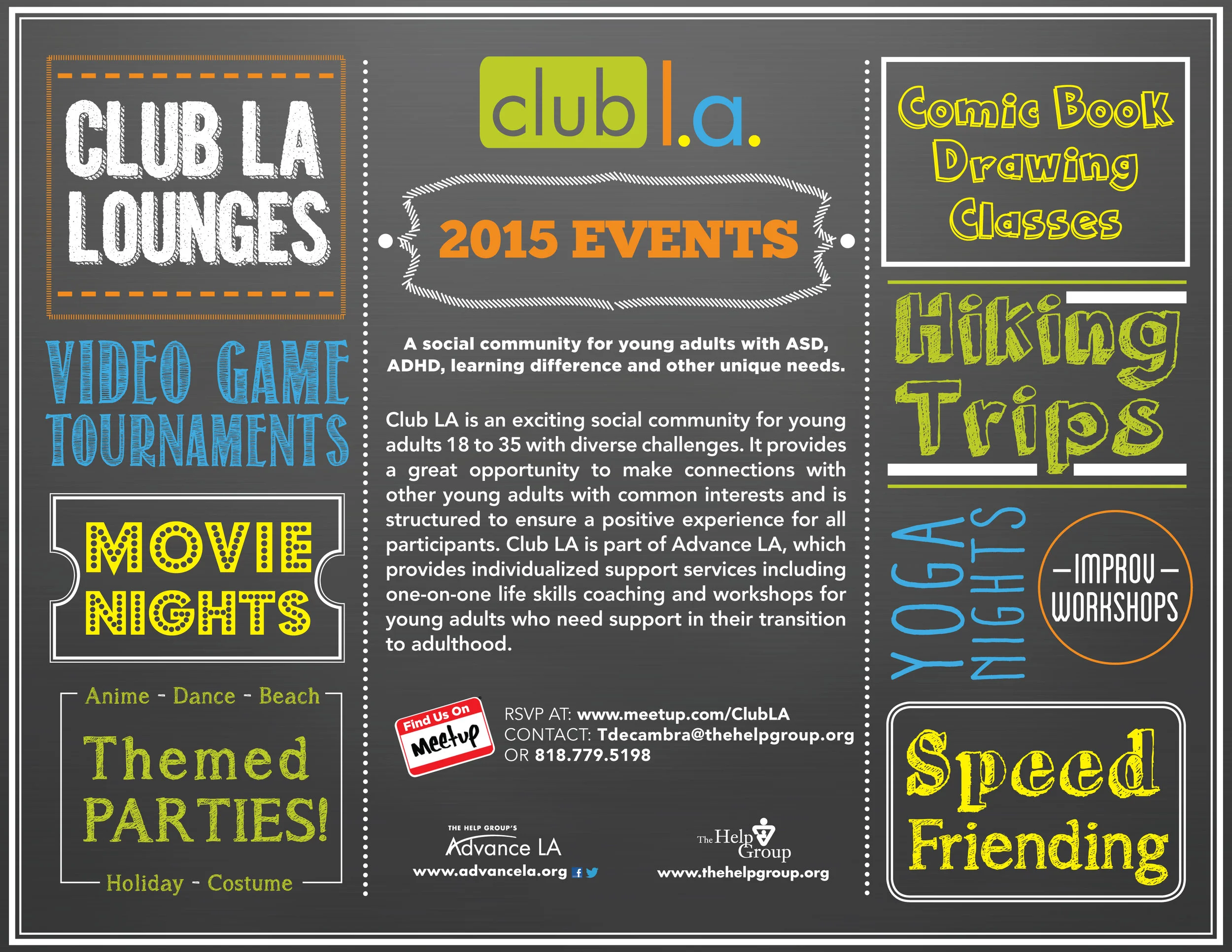 CLUB LA LOUNGES

VIDEO GAME TOURNAMENTS

MOVIE NIGHTS

Anime - Dance - Beach

Themed PARTIES!

Holiday - Costume

club l.a.

2015 EVENTS

A social community for young adults with ASD, ADHD, learning difference and other unique needs.

Club LA is an exciting social community for young adults 18 to 35 with diverse challenges. It provides a great opportunity to make connections with other young adults with common interests and is structured to ensure a positive experience for all participants. Club LA is part of Advance LA, which provides individualized support services including one-on-one life skills coaching and workshops for young adults who need support in their transition to adulthood.

Find Us On Meetup

RSVP AT: www.meetup.com/ClubLA
CONTACT: Tdecambra@thehelpgroup.org
OR 818.779.5198

THE HELP GROUP'S Advance LA
www.advancela.org

The Help Group
www.thehelpgroup.org

Comic Book Drawing Classes

Hiking Trips

YOGA NIGHTS

—IMPROV— WORKSHOPS

Speed Friending